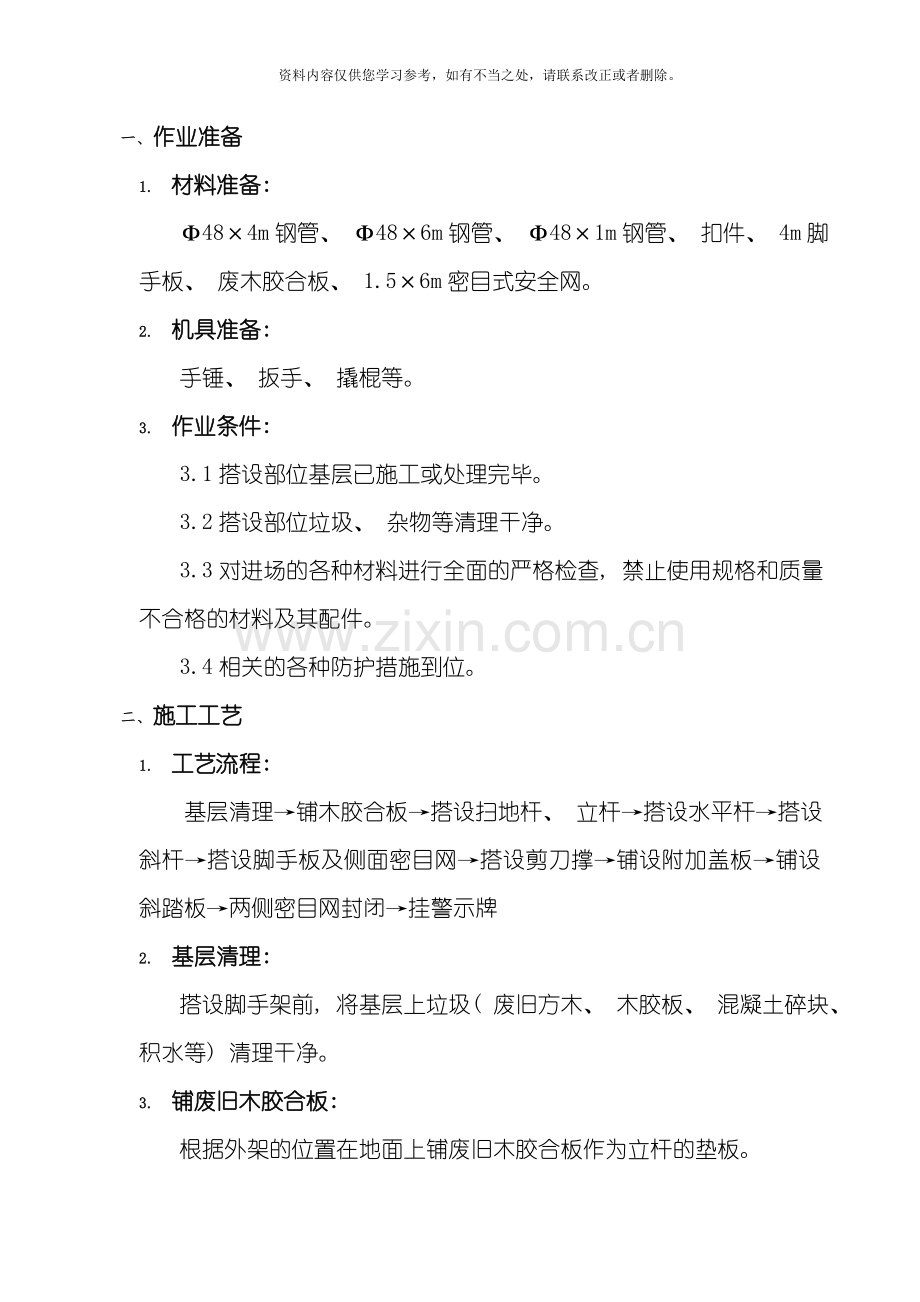 资料内容仅供您学习参考，如有不当之处，请联系改正或者删除。

一、作业准备

1. 材料准备：

Φ48×4m钢管、Φ48×6m钢管、Φ48×1m钢管、扣件、4m脚手板、废木胶合板、1.5×6m密目式安全网。

2. 机具准备：

手锤、扳手、撬棍等。

3. 作业条件：

3.1搭设部位基层已施工或处理完毕。

3.2搭设部位垃圾、杂物等清理干净。

3.3对进场的各种材料进行全面的严格检查，禁止使用规格和质量不合格的材料及其配件。

3.4相关的各种防护措施到位。

二、施工工艺

1. 工艺流程：

基层清理→铺木胶合板→搭设扫地杆、立杆→搭设水平杆→搭设斜杆→搭设脚手板及侧面密目网→搭设剪刀撑→铺设附加盖板→铺设斜踏板→两侧密目网封闭→挂警示牌

2. 基层清理：

搭设脚手架前，将基层上垃圾（废旧方木、木胶板、混凝土碎块、积水等）清理干净。

3. 铺废旧木胶合板：

根据外架的位置在地面上铺废旧木胶合板作为立杆的垫板。

www.zixin.com.cn